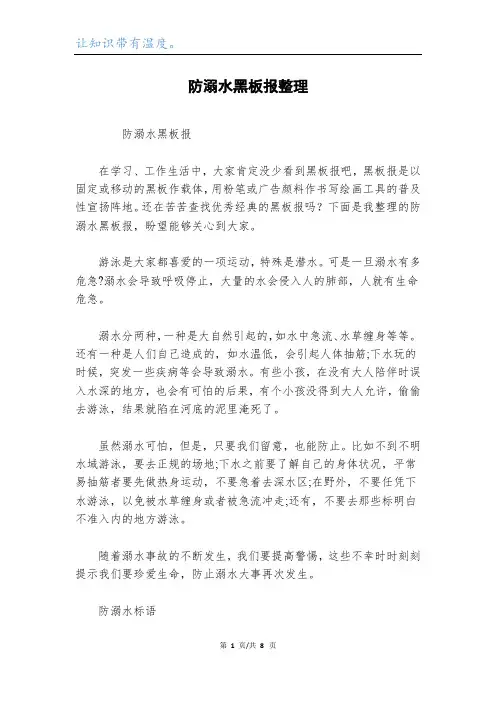 让知识带有温度。

防溺水黑板报整理

防溺水黑板报

在学习、工作生活中，大家肯定没少看到黑板报吧，黑板报是以固定或移动的黑板作载体，用粉笔或广告颜料作书写绘画工具的普及性宣扬阵地。还在苦苦查找优秀经典的黑板报吗？下面是我整理的防溺水黑板报，盼望能够关心到大家。

游泳是大家都喜爱的一项运动，特殊是潜水。可是一旦溺水有多危急?溺水会导致呼吸停止，大量的水会侵入人的肺部，人就有生命危急。

溺水分两种，一种是大自然引起的，如水中急流、水草缠身等等。还有一种是人们自己造成的，如水温低，会引起人体抽筋;下水玩的时候，突发一些疾病等会导致溺水。有些小孩，在没有大人陪伴时误入水深的地方，也会有可怕的后果，有个小孩没得到大人允许，偷偷去游泳，结果就陷在河底的泥里淹死了。

虽然溺水可怕，但是，只要我们留意，也能防止。比如不到不明水域游泳，要去正规的场地;下水之前要了解自己的身体状况，平常易抽筋者要先做热身运动，不要急着去深水区;在野外，不要任凭下水游泳，以免被水草缠身或者被急流冲走;还有，不要去那些标明白不准入内的地方游泳。

随着溺水事故的不断发生，我们要提高警惕，这些不幸时时刻刻提示我们要珍爱生命，防止溺水大事再次发生。

防溺水标语

第 1 页/共 8 页